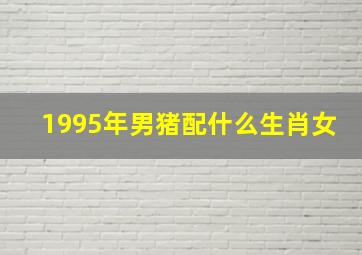 1995年男猪配什么生肖女